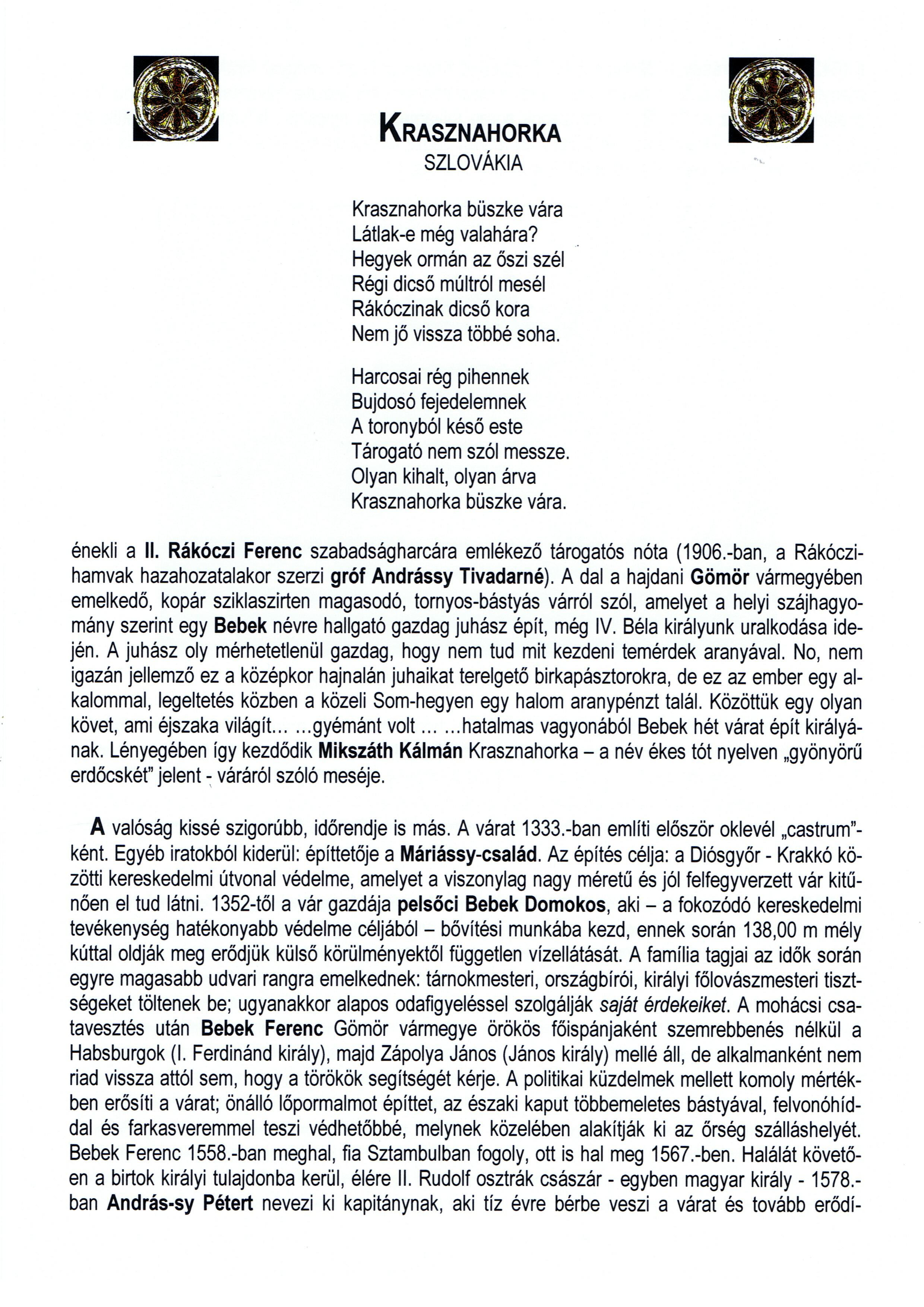 KRASZNAHORKA
SZLOVÁKIA

Krasznahorka büszke vára
Látlak-e még valahára?
Hegyek ormán az őszi szél
Régi dicső múltról mesél
Rákóczinak dicső kora
Nem jő vissza többé soha.

Harcosai rég pihennek
Bujdosó fejedelemnek
A toronyból késő este
Tárogató nem szól messze.
Olyan kihalt, olyan árva
Krasznahorka büszke vára.

énekli a II. Rákóczi Ferenc szabadságharcára emlékező tárogatós nóta (1906.-ban, a Rákóczi-hamvak hazahozatalakor szerzi gróf Andrássy Tivadarné). A dal a hajdani Gömör vármegyében emelkedő, kopár sziklaszirten magasodó, tornyos-bástyás várról szól, amelyet a helyi szájhagyomány szerint egy Bebek névre hallgató gazdag juhász épít, még IV. Béla királyunk uralkodása idején. A juhász oly mérhetetlenül gazdag, hogy nem tud mit kezdeni temérdek aranyával. No, nem igazán jellemző ez a középkor hajnalán juhaikat terelgető birkapásztorokra, de ez az ember egy alkalommal, legeltetés közben a közeli Som-hegyen egy halom aranypénzt talál. Közöttük egy olyan követ, ami éjszaka világít... ...gyémánt volt ... ...hatalmas vagyonából Bebek hét várat épít királyának. Lényegében így kezdődik Mikszáth Kálmán Krasznahorka – a név ékes tót nyelven „gyönyörű erdőcskét" jelent - váráról szóló meséje.

A valóság kissé szigorúbb, időrendje is más. A várat 1333.-ban említi először oklevél „castrum"-ként. Egyéb iratokból kiderül: építtetője a Máriássy-család. Az építés célja: a Diósgyőr - Krakkó közötti kereskedelmi útvonal védelme, amelyet a viszonylag nagy méretű és jól felfegyverzett vár kitűnően el tud látni. 1352-től a vár gazdája pelsőci Bebek Domokos, aki – a fokozódó kereskedelmi tevékenység hatékonyabb védelme céljából – bővítési munkába kezd, ennek során 138,00 m mély kúttal oldják meg erődjük külső körülményektől független vízellátását. A família tagjai az idők során egyre magasabb udvari rangra emelkednek: tárnokmesteri, országbírói, királyi főlovászmesteri tisztségeket töltenek be; ugyanakkor alapos odafigyeléssel szolgálják saját érdekeiket. A mohácsi csatavesztés után Bebek Ferenc Gömör vármegye örökös főispánjaként szemrebbenés nélkül a Habsburgok (I. Ferdinánd király), majd Zápolya János (János király) mellé áll, de alkalmanként nem riad vissza attól sem, hogy a törökök segítségét kérje. A politikai küzdelmek mellett komoly mértékben erősíti a várat; önálló lőpormalmot építtet, az északi kaput többemeletes bástyával, felvonóhíddal és farkasveremmel teszi védhetőbbé, melynek közelében alakítják ki az őrség szálláshelyét. Bebek Ferenc 1558.-ban meghal, fia Sztambulban fogoly, ott is hal meg 1567.-ben. Halálát követően a birtok királyi tulajdonba kerül, élére II. Rudolf osztrák császár - egyben magyar király - 1578.-ban András-sy Pétert nevezi ki kapitánynak, aki tíz évre bérbe veszi a várat és tovább erődí-